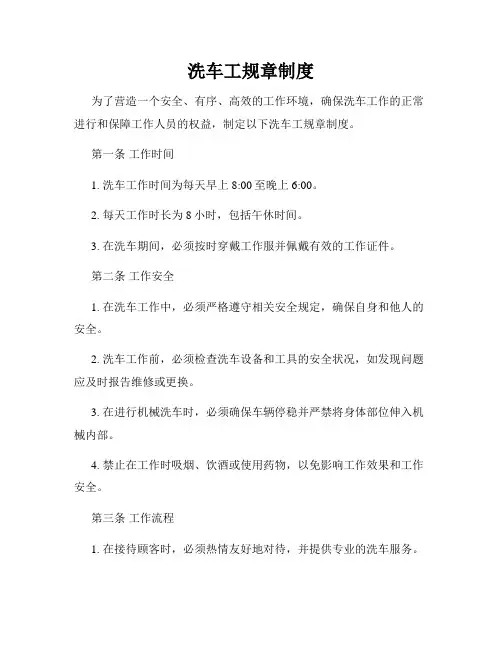 洗车工规章制度

为了营造一个安全、有序、高效的工作环境，确保洗车工作的正常进行和保障工作人员的权益，制定以下洗车工规章制度。

第一条 工作时间

1. 洗车工作时间为每天早上 8:00 至晚上 6:00。

2. 每天工作时长为 8 小时，包括午休时间。

3. 在洗车期间，必须按时穿戴工作服并佩戴有效的工作证件。

第二条 工作安全

1. 在洗车工作中，必须严格遵守相关安全规定，确保自身和他人的安全。

2. 洗车工作前，必须检查洗车设备和工具的安全状况，如发现问题应及时报告维修或更换。

3. 在进行机械洗车时，必须确保车辆停稳并严禁将身体部位伸入机械内部。

4. 禁止在工作时吸烟、饮酒或使用药物，以免影响工作效果和工作安全。

第三条 工作流程

1. 在接待顾客时，必须热情友好地对待，并提供专业的洗车服务。